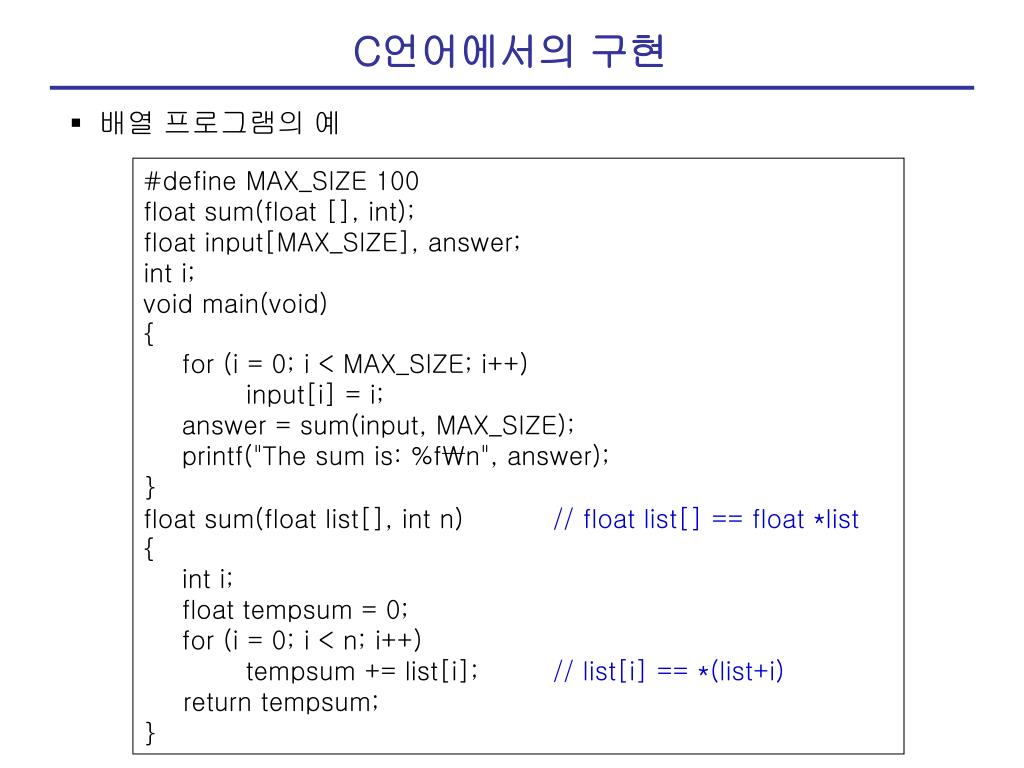 C언어에서의 구현

▪ 배열 프로그램의 예

#define MAX_SIZE 100
float sum(float [], int);
float input[MAX_SIZE], answer;
int i;
void main(void)
{
    for (i = 0; i < MAX_SIZE; i++)
        input[i] = i;
    answer = sum(input, MAX_SIZE);
    printf("The sum is: %f₩n", answer);
}
float sum(float list[], int n)    // float list[] == float *list
{
    int i;
    float tempsum = 0;
    for (i = 0; i < n; i++)
        tempsum += list[i];    // list[i] == *(list+i)
    return tempsum;
}